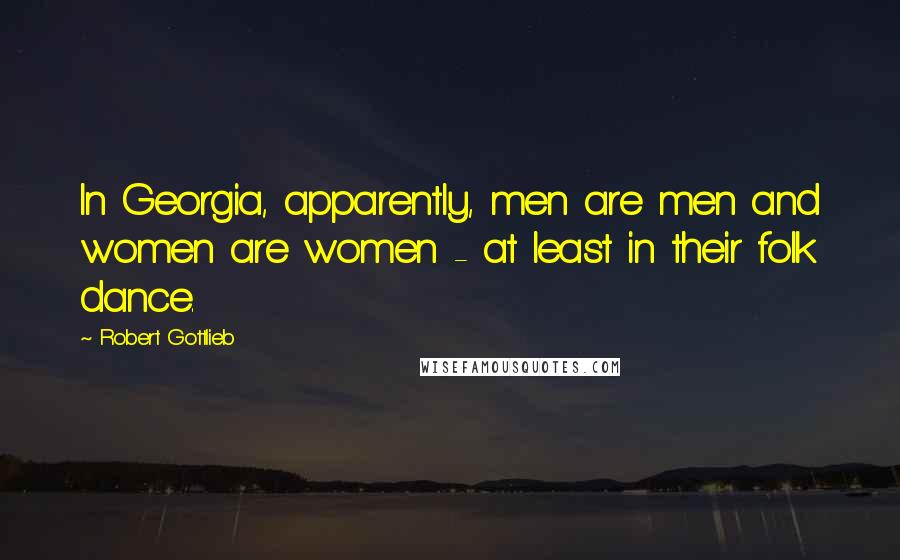 In Georgia, apparently, men are men and women are women - at least in their folk dance.

~ Robert Gottlieb

WISEFAMOUSQUOTES.COM